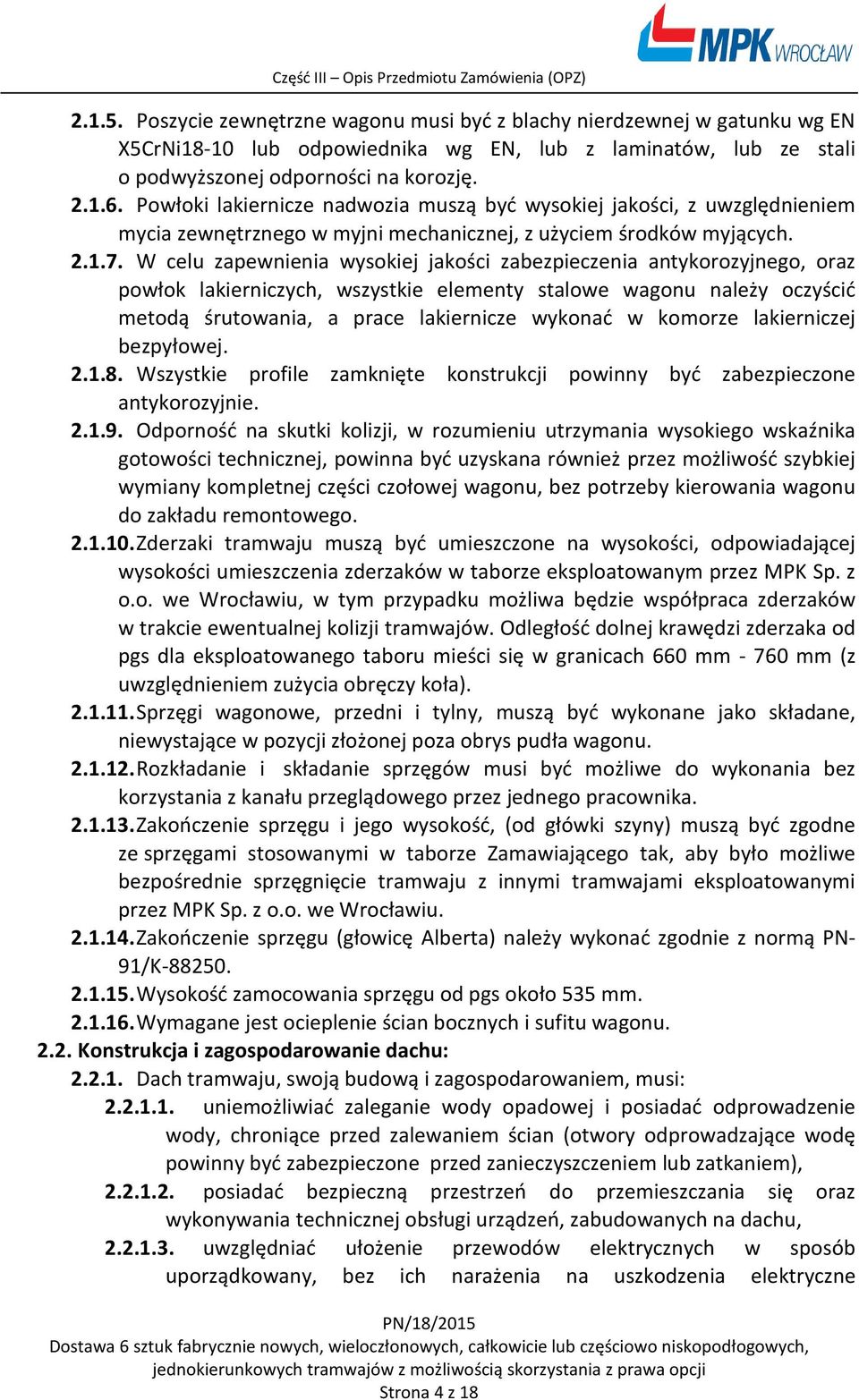 MPK WROCŁAW

Część III – Opis Przedmiotu Zamówienia (OPZ)

2.1.5. Poszycie zewnętrzne wagonu musi być z blachy nierdzewnej w gatunku wg EN X5CrNi18-10 lub odpowiednika wg EN, lub z laminatów, lub ze stali o podwyższonej odporności na korozję.

2.1.6. Powłoki lakiernicze nadwozia muszą być wysokiej jakości, z uwzględnieniem mycia zewnętrznego w myjni mechanicznej, z użyciem środków myjących.

2.1.7. W celu zapewnienia wysokiej jakości zabezpieczenia antykorozyjnego, oraz powłok lakierniczych, wszystkie elementy stalowe wagonu należy oczyścić metodą śrutowania, a prace lakiernicze wykonać w komorze lakierniczej bezpyłowej.

2.1.8. Wszystkie profile zamknięte konstrukcji powinny być zabezpieczone antykorozyjnie.

2.1.9. Odporność na skutki kolizji, w rozumieniu utrzymania wysokiego wskaźnika gotowości technicznej, powinna być uzyskana również przez możliwość szybkiej wymiany kompletnej części czołowej wagonu, bez potrzeby kierowania wagonu do zakładu remontowego.

2.1.10. Zderzaki tramwaju muszą być umieszczone na wysokości, odpowiadającej wysokości umieszczenia zderzaków w taborze eksploatowanym przez MPK Sp. z o.o. we Wrocławiu, w tym przypadku możliwa będzie współpraca zderzaków w trakcie ewentualnej kolizji tramwajów. Odległość dolnej krawędzi zderzaka od pgs dla eksploatowanego taboru mieści się w granicach 660 mm - 760 mm (z uwzględnieniem zużycia obręczy koła).

2.1.11. Sprzęgi wagonowe, przedni i tylny, muszą być wykonane jako składane, niewystające w pozycji złożonej poza obrys pudła wagonu.

2.1.12. Rozkładanie i składanie sprzęgów musi być możliwe do wykonania bez korzystania z kanału przeglądowego przez jednego pracownika.

2.1.13. Zakończenie sprzęgu i jego wysokość, (od główki szyny) muszą być zgodne ze sprzęgami stosowanymi w taborze Zamawiającego tak, aby było możliwe bezpośrednie sprzęgnięcie tramwaju z innymi tramwajami eksploatowanymi przez MPK Sp. z o.o. we Wrocławiu.

2.1.14. Zakończenie sprzęgu (głowicę Alberta) należy wykonać zgodnie z normą PN-91/K-88250.

2.1.15. Wysokość zamocowania sprzęgu od pgs około 535 mm.

2.1.16. Wymagane jest ocieplenie ścian bocznych i sufitu wagonu.

2.2. Konstrukcja i zagospodarowanie dachu:

2.2.1. Dach tramwaju, swoją budową i zagospodarowaniem, musi:

2.2.1.1. uniemożliwiać zaleganie wody opadowej i posiadać odprowadzenie wody, chroniące przed zalewaniem ścian (otwory odprowadzające wodę powinny być zabezpieczone przed zanieczyszczeniem lub zatkaniem),

2.2.1.2. posiadać bezpieczną przestrzeń do przemieszczania się oraz wykonywania technicznej obsługi urządzeń, zabudowanych na dachu,

2.2.1.3. uwzględniać ułożenie przewodów elektrycznych w sposób uporządkowany, bez ich narażenia na uszkodzenia elektryczne

PN/18/2015
Dostawa 6 sztuk fabrycznie nowych, wieloczłonowych, całkowicie lub częściowo niskopodłogowych, jednokierunkowych tramwajów z możliwością skorzystania z prawa opcji
Strona 4 z 18